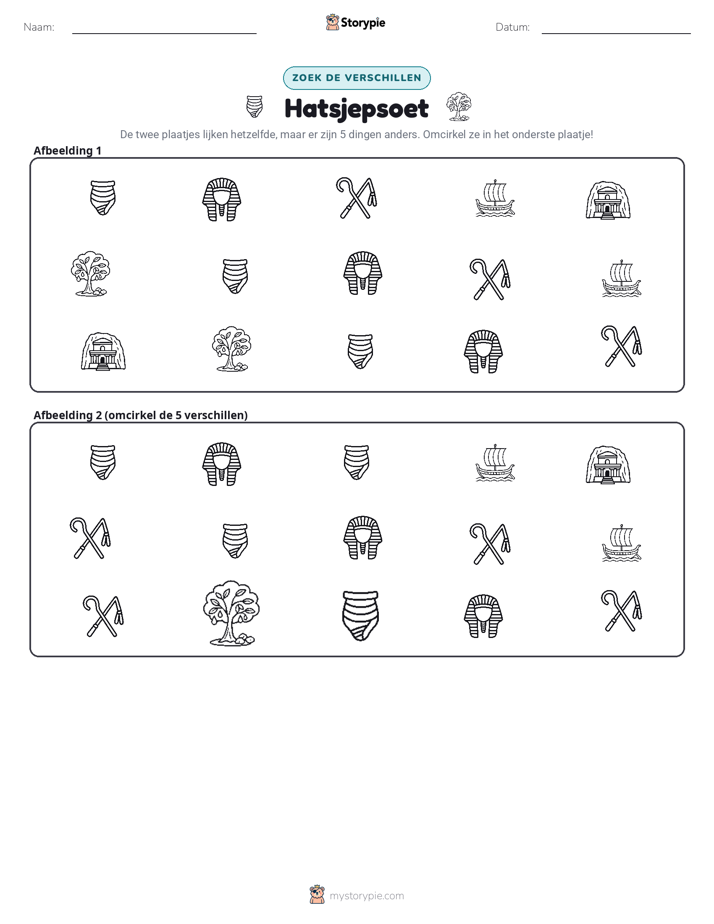 Naam: ____ Storypie Datum: ____

ZOEK DE VERSCHILLEN

Hatsjepsoet

De twee plaatjes lijken hetzelfde, maar er zijn 5 dingen anders. Omcirkel ze in het onderste plaatje!

Afbeelding 1

Afbeelding 2 (omcirkel de 5 verschillen)

mystorypie.com